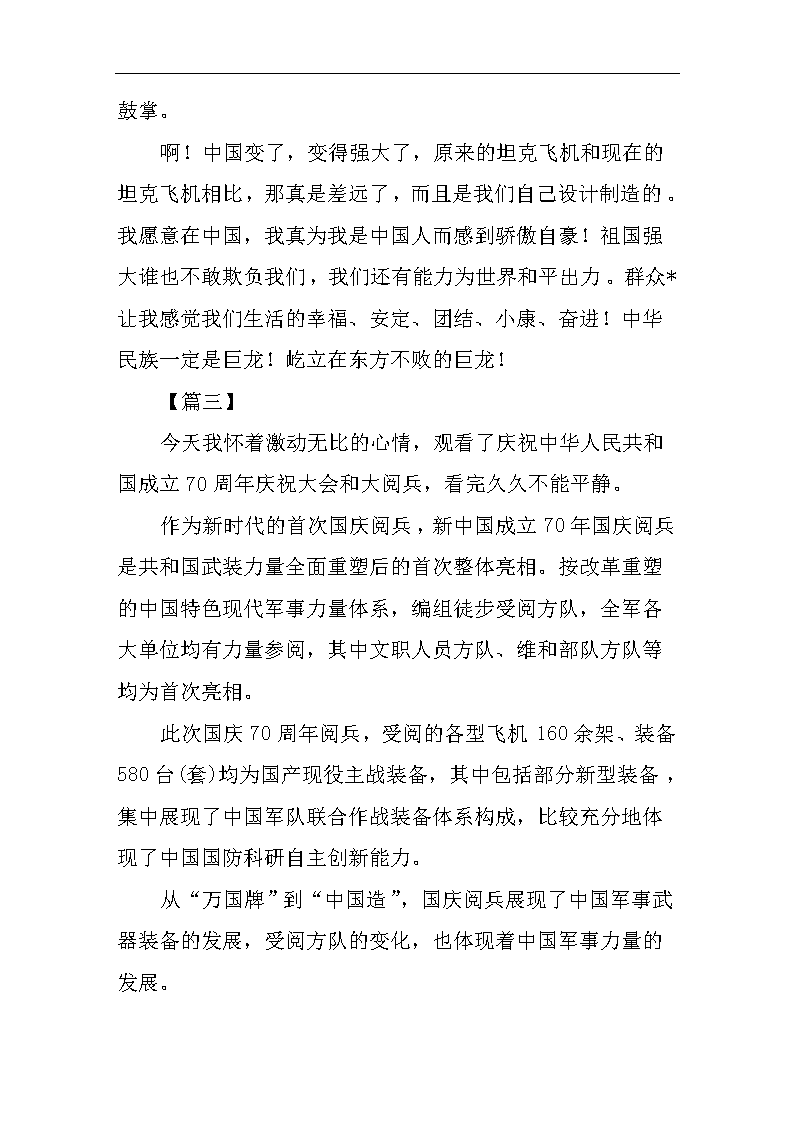 鼓掌。

啊！中国变了，变得强大了，原来的坦克飞机和现在的坦克飞机相比，那真是差远了，而且是我们自己设计制造的。我愿意在中国，我真为我是中国人而感到骄傲自豪！祖国强大谁也不敢欺负我们，我们还有能力为世界和平出力。群众*让我感觉我们生活的幸福、安定、团结、小康、奋进！中华民族一定是巨龙！屹立在东方不败的巨龙！

【篇三】

今天我怀着激动无比的心情，观看了庆祝中华人民共和国成立70周年庆祝大会和大阅兵，看完久久不能平静。

作为新时代的首次国庆阅兵，新中国成立70年国庆阅兵是共和国武装力量全面重塑后的首次整体亮相。按改革重塑的中国特色现代军事力量体系，编组徒步受阅方队，全军各大单位均有力量参阅，其中文职人员方队、维和部队方队等均为首次亮相。

此次国庆70周年阅兵，受阅的各型飞机160余架、装备580台(套)均为国产现役主战装备，其中包括部分新型装备，集中展现了中国军队联合作战装备体系构成，比较充分地体现了中国国防科研自主创新能力。

从“万国牌”到“中国造”，国庆阅兵展现了中国军事武器装备的发展，受阅方队的变化，也体现着中国军事力量的发展。